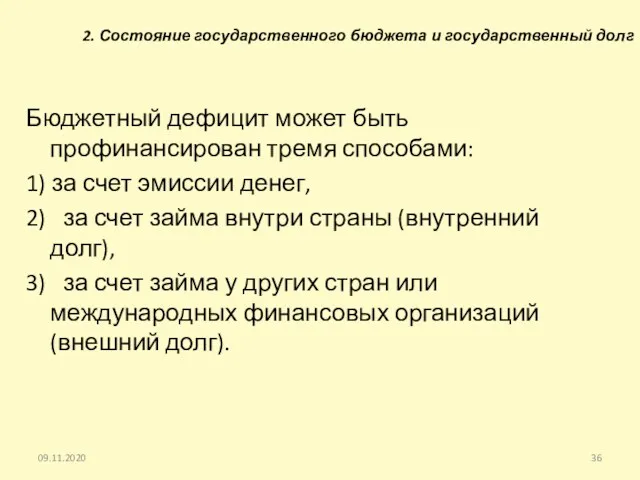 2. Состояние государственного бюджета и государственный долг

Бюджетный дефицит может быть профинансирован тремя способами:

1) за счет эмиссии денег,

2) за счет займа внутри страны (внутренний долг),

3) за счет займа у других стран или международных финансовых организаций (внешний долг).

09.11.2020

36